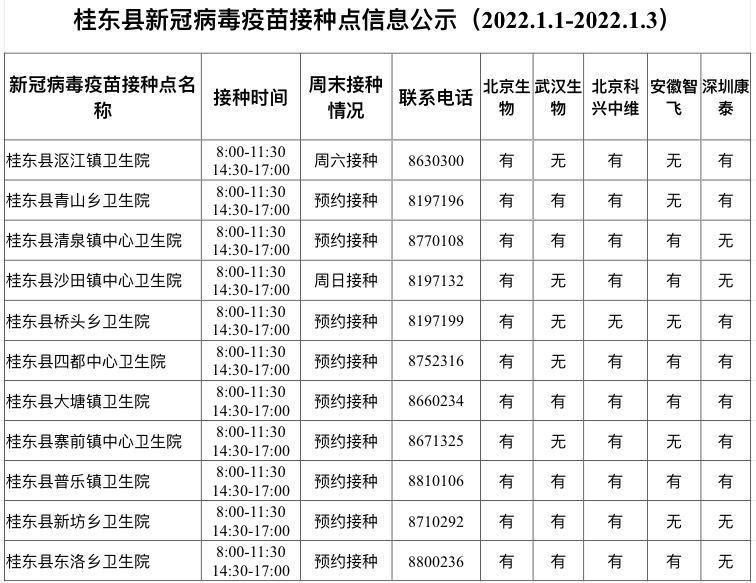 桂东县新冠病毒疫苗接种点信息公示（2022.1.1-2022.1.3）

| 新冠病毒疫苗接种点名称 | 接种时间 | 周末接种情况 | 联系电话 | 北京生物 | 武汉生物 | 北京科兴中维 | 安徽智飞 | 深圳康泰 |
|---|---|---|---|---|---|---|---|---|
| 桂东县沤江镇卫生院 | 8:00-11:30 14:30-17:00 | 周六接种 | 8630300 | 有 | 无 | 有 | 无 | 有 |
| 桂东县青山乡卫生院 | 8:00-11:30 14:30-17:00 | 预约接种 | 8197196 | 有 | 有 | 有 | 无 | 有 |
| 桂东县清泉镇中心卫生院 | 8:00-11:30 14:30-17:00 | 预约接种 | 8770108 | 有 | 有 | 有 | 有 | 无 |
| 桂东县沙田镇中心卫生院 | 8:00-11:30 14:30-17:00 | 周日接种 | 8197132 | 有 | 无 | 有 | 有 | 无 |
| 桂东县桥头乡卫生院 | 8:00-11:30 14:30-17:00 | 预约接种 | 8197199 | 有 | 无 | 无 | 无 | 有 |
| 桂东县四都中心卫生院 | 8:00-11:30 14:30-17:00 | 预约接种 | 8752316 | 有 | 无 | 有 | 有 | 有 |
| 桂东县大塘镇卫生院 | 8:00-11:30 14:30-17:00 | 预约接种 | 8660234 | 有 | 有 | 有 | 有 | 有 |
| 桂东县寨前镇中心卫生院 | 8:00-11:30 14:30-17:00 | 预约接种 | 8671325 | 有 | 无 | 有 | 无 | 有 |
| 桂东县普乐镇卫生院 | 8:00-11:30 14:30-17:00 | 预约接种 | 8810106 | 有 | 有 | 有 | 有 | 有 |
| 桂东县新坊乡卫生院 | 8:00-11:30 14:30-17:00 | 预约接种 | 8710292 | 有 | 有 | 有 | 无 | 无 |
| 桂东县东洛乡卫生院 | 8:00-11:30 14:30-17:00 | 预约接种 | 8800236 | 有 | 有 | 有 | 有 | 无 |